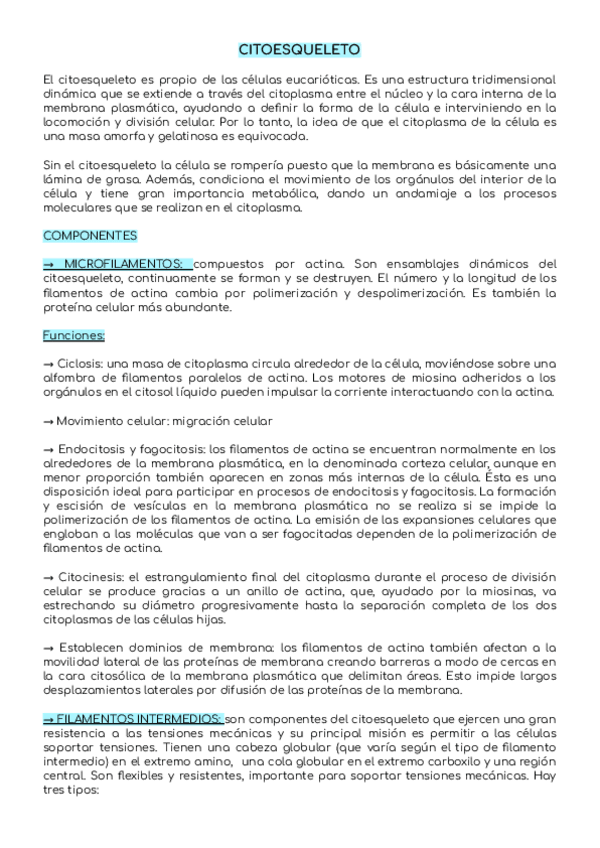 CITOESQUELETO

El citoesqueleto es propio de las células eucarióticas. Es una estructura tridimensional dinámica que se extiende a través del citoplasma entre el núcleo y la cara interna de la membrana plasmática, ayudando a definir la forma de la célula e interviniendo en la locomoción y división celular. Por lo tanto, la idea de que el citoplasma de la célula es una masa amorfa y gelatinosa es equivocada.

Sin el citoesqueleto la célula se rompería puesto que la membrana es básicamente una lámina de grasa. Además, condiciona el movimiento de los orgánulos del interior de la célula y tiene gran importancia metabólica, dando un andamiaje a los procesos moleculares que se realizan en el citoplasma.

COMPONENTES

→ MICROFILAMENTOS: compuestos por actina. Son ensamblajes dinámicos del citoesqueleto, continuamente se forman y se destruyen. El número y la longitud de los filamentos de actina cambia por polimerización y despolimerización. Es también la proteína celular más abundante.

Funciones:

→ Ciclosis: una masa de citoplasma circula alrededor de la célula, moviéndose sobre una alfombra de filamentos paralelos de actina. Los motores de miosina adheridos a los orgánulos en el citosol líquido pueden impulsar la corriente interactuando con la actina.

→ Movimiento celular: migración celular

→ Endocitosis y fagocitosis: los filamentos de actina se encuentran normalmente en los alrededores de la membrana plasmática, en la denominada corteza celular, aunque en menor proporción también aparecen en zonas más internas de la célula. Ésta es una disposición ideal para participar en procesos de endocitosis y fagocitosis. La formación y escisión de vesículas en la membrana plasmática no se realiza si se impide la polimerización de los filamentos de actina. La emisión de las expansiones celulares que engloban a las moléculas que van a ser fagocitadas dependen de la polimerización de filamentos de actina.

→ Citocinesis: el estrangulamiento final del citoplasma durante el proceso de división celular se produce gracias a un anillo de actina, que, ayudado por la miosinas, va estrechando su diámetro progresivamente hasta la separación completa de los dos citoplasmas de las células hijas.

→ Establecen dominios de membrana: los filamentos de actina también afectan a la movilidad lateral de las proteínas de membrana creando barreras a modo de cercas en la cara citosólica de la membrana plasmática que delimitan áreas. Esto impide largos desplazamientos laterales por difusión de las proteínas de la membrana.

→ FILAMENTOS INTERMEDIOS: son componentes del citoesqueleto que ejercen una gran resistencia a las tensiones mecánicas y su principal misión es permitir a las células soportar tensiones. Tienen una cabeza globular (que varía según el tipo de filamento intermedio) en el extremo amino, una cola globular en el extremo carboxilo y una región central. Son flexibles y resistentes, importante para soportar tensiones mecánicas. Hay tres tipos: